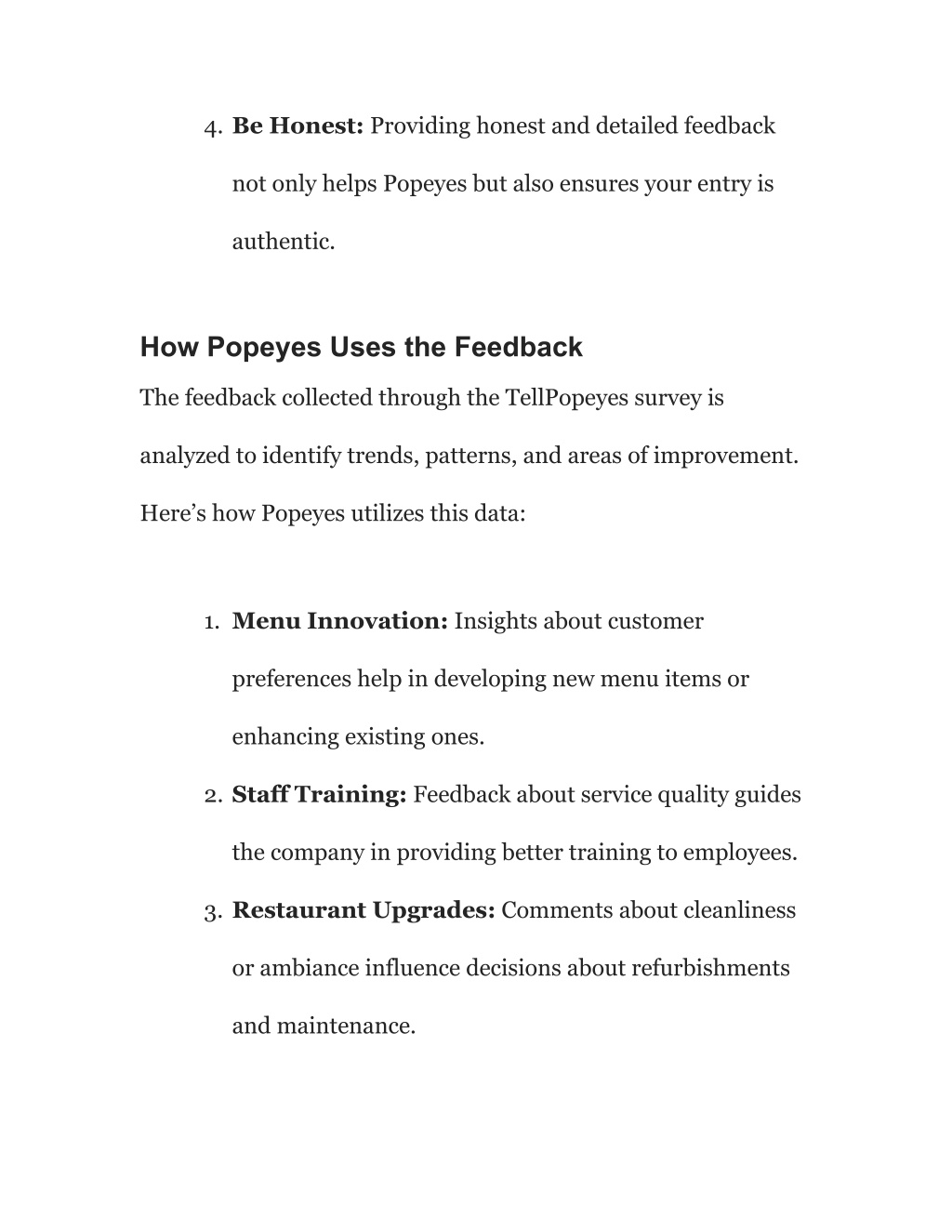 4. Be Honest: Providing honest and detailed feedback not only helps Popeyes but also ensures your entry is authentic.

How Popeyes Uses the Feedback

The feedback collected through the TellPopeyes survey is analyzed to identify trends, patterns, and areas of improvement. Here’s how Popeyes utilizes this data:

1. Menu Innovation: Insights about customer preferences help in developing new menu items or enhancing existing ones.
2. Staff Training: Feedback about service quality guides the company in providing better training to employees.
3. Restaurant Upgrades: Comments about cleanliness or ambiance influence decisions about refurbishments and maintenance.